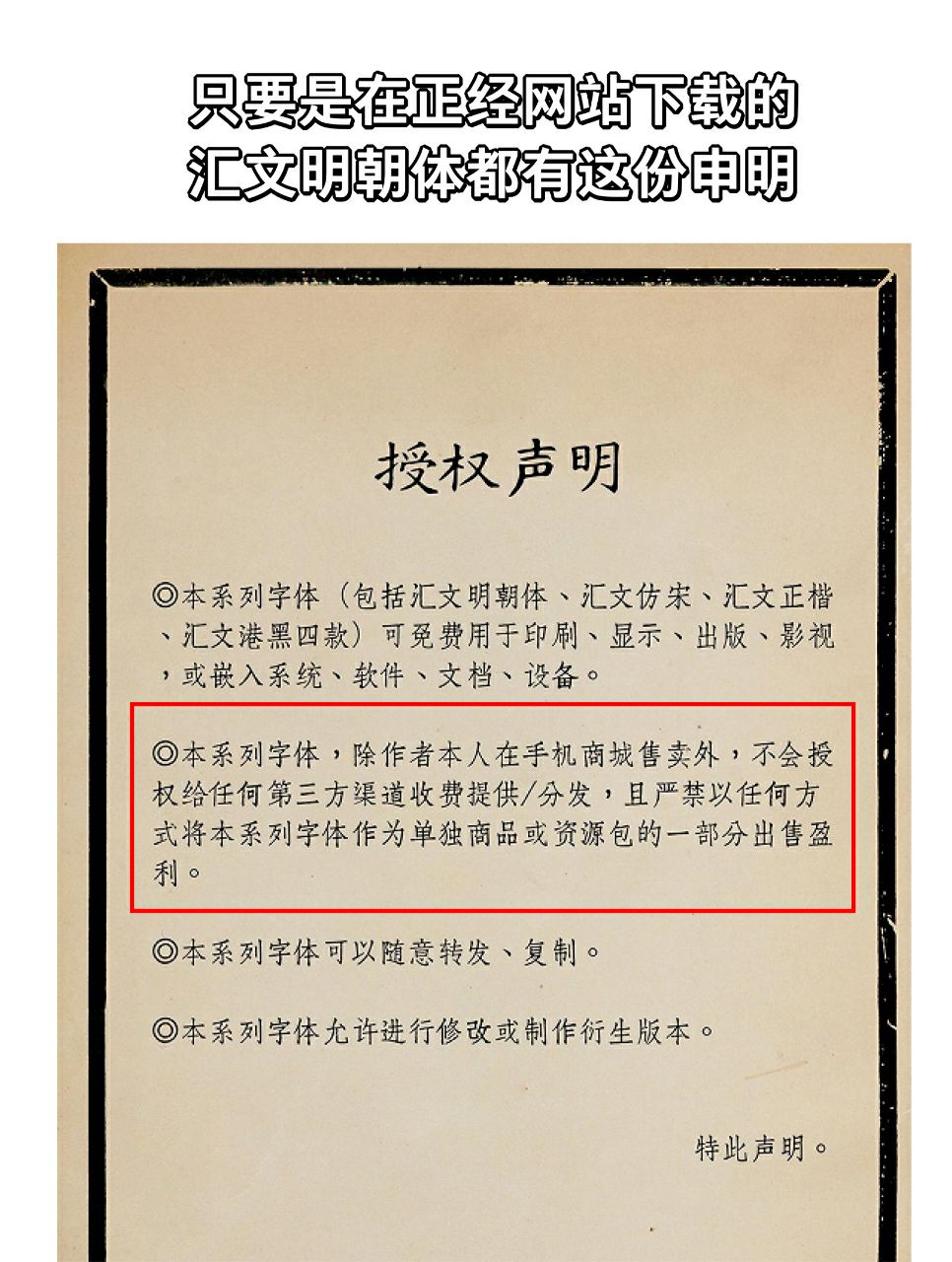 只要是在正经网站下载的
汇文明朝体都有这份申明

授权声明

◎本系列字体（包括汇文明朝体、汇文仿宋、汇文正楷、汇文港黑四款）可免费用于印刷、显示、出版、影视，或嵌入系统、软件、文档、设备。

◎本系列字体，除作者本人在手机商城售卖外，不会授权给任何第三方渠道收费提供/分发，且严禁以任何方式将本系列字体作为单独商品或资源包的一部分出售盈利。

◎本系列字体可以随意转发、复制。

◎本系列字体允许进行修改或制作衍生版本。

特此声明。